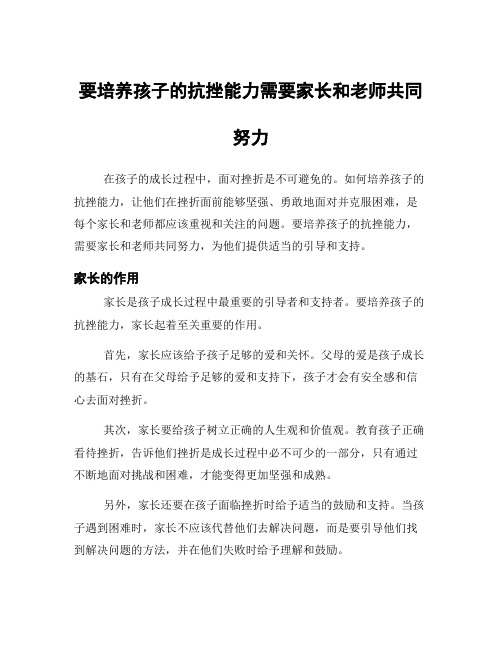 要培养孩子的抗挫能力需要家长和老师共同努力

在孩子的成长过程中，面对挫折是不可避免的。如何培养孩子的抗挫能力，让他们在挫折面前能够坚强、勇敢地面对并克服困难，是每个家长和老师都应该重视和关注的问题。要培养孩子的抗挫能力，需要家长和老师共同努力，为他们提供适当的引导和支持。

家长的作用

家长是孩子成长过程中最重要的引导者和支持者。要培养孩子的抗挫能力，家长起着至关重要的作用。

首先，家长应该给予孩子足够的爱和关怀。父母的爱是孩子成长的基石，只有在父母给予足够的爱和支持下，孩子才会有安全感和信心去面对挫折。

其次，家长要给孩子树立正确的人生观和价值观。教育孩子正确看待挫折，告诉他们挫折是成长过程中必不可少的一部分，只有通过不断地面对挑战和困难，才能变得更加坚强和成熟。

另外，家长还要在孩子面临挫折时给予适当的鼓励和支持。当孩子遇到困难时，家长不应该代替他们去解决问题，而是要引导他们找到解决问题的方法，并在他们失败时给予理解和鼓励。